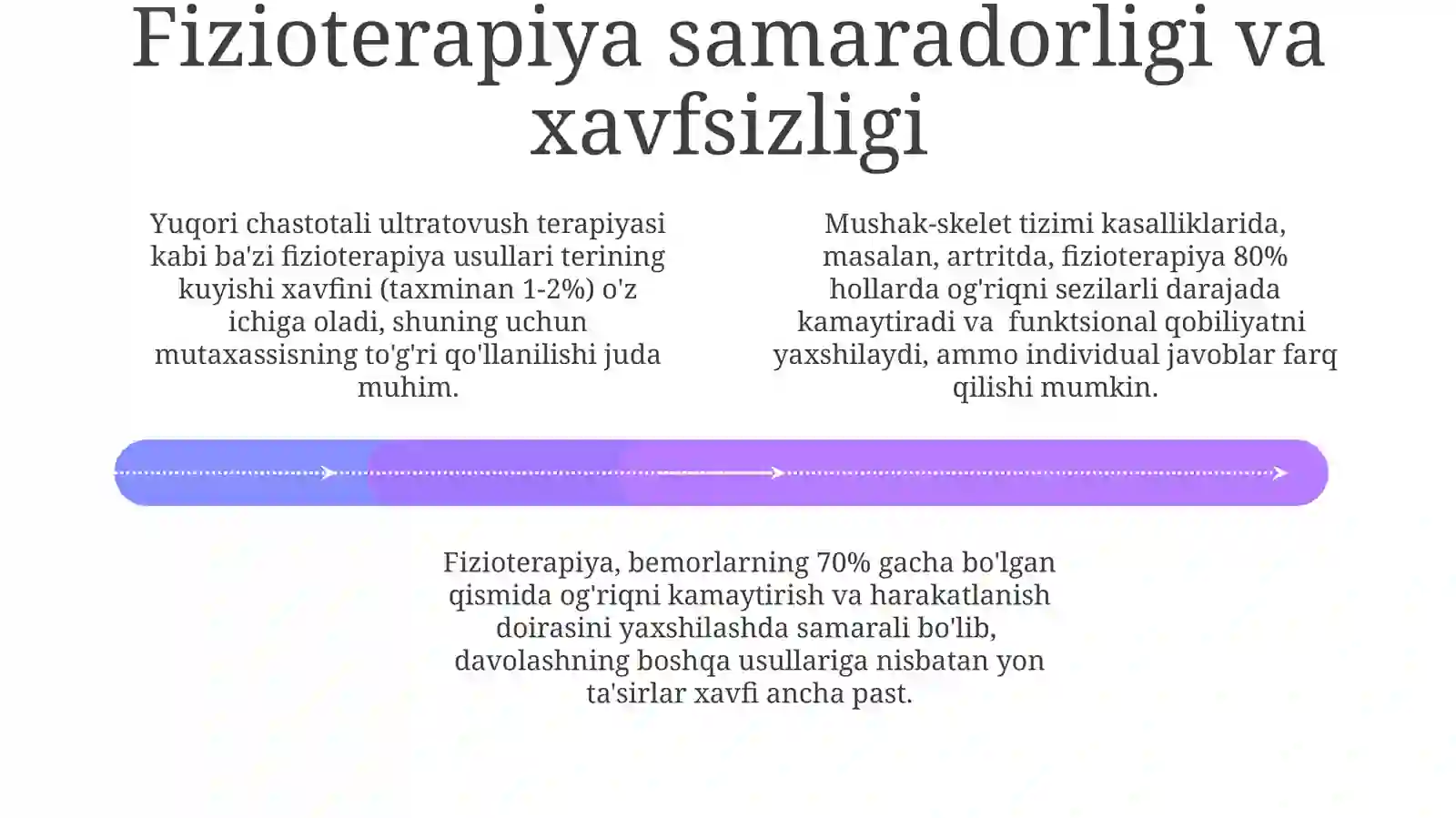 Fizioterapiya samaradorligi va xavfsizligi

Yuqori chastotali ultratovush terapiyasi kabi ba'zi fizioterapiya usullari terining kuyishi xavfini (taxminan 1-2%) o'z ichiga oladi, shuning uchun mutaxassisning to'g'ri qo'llanilishi juda muhim.

Mushak-skelet tizimi kasalliklarida, masalan, artritda, fizioterapiya 80% hollarda og'riqni sezilarli darajada kamaytiradi va funktsional qobiliyatni yaxshilaydi, ammo individual javoblar farq qilishi mumkin.

Fizioterapiya, bemorlarning 70% gacha bo'lgan qismida og'riqni kamaytirish va harakatlanish doirasini yaxshilashda samarali bo'lib, davolashning boshqa usullariga nisbatan yon ta'sirlar xavfi ancha past.